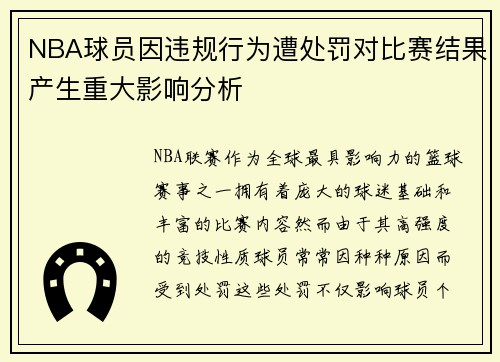 NBA球员因违规行为遭处罚对比赛结果产生重大影响分析

NBA联赛作为全球最具影响力的篮球赛事之一拥有着庞大的球迷基础和丰富的比赛内容然而由于其高强度的竞技性质球员常常因种种原因而受到处罚这些处罚不仅影响球员个